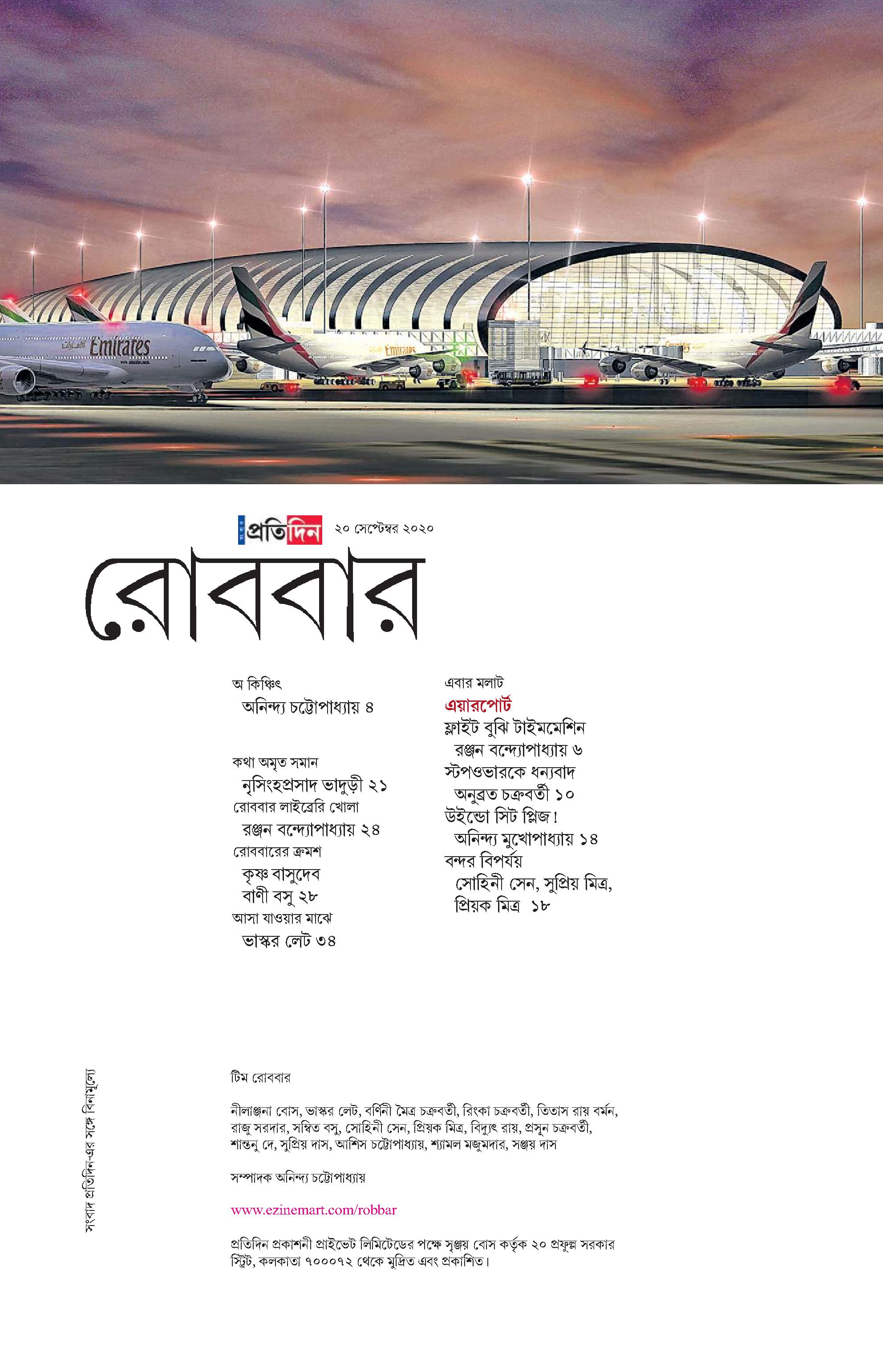 Emirates

Emirates

প্রতিদিন ২০ সেপ্টেম্বর ২০২০

রোববার

অ কিঞ্চিৎ
অনিন্দ্য চট্টোপাধ্যায় ৪

কথা অমৃত সমান
নৃসিংহপ্রসাদ ভাদুড়ী ২১

রোববার লাইব্রেরি খোলা
রঞ্জন বন্দ্যোপাধ্যায় ২৪

রোববারের ক্রমশ
কৃষ্ণ বাসুদেব
বাণী বসু ২৮

আসা যাওয়ার মাঝে
ভাস্কর লেট ৩৪

এবার মলাট
এয়ারপোর্ট
ফ্লাইট বুঝি টাইমমেশিন
রঞ্জন বন্দ্যোপাধ্যায় ৬
স্টপওভারকে ধন্যবাদ
অনুব্রত চক্রবর্তী ১০
উইন্ডো সিট প্লিজ!
অনিন্দ্য মুখোপাধ্যায় ১৪
বন্দর বিপর্যয়
সোহিনী সেন, সুপ্রিয় মিত্র, প্রিয়ক মিত্র ১৮

সংবাদ প্রতিদিন-এর সঙ্গে বিনামূল্যে

টিম রোববার

নীলাঞ্জনা বোস, ভাস্কর লেট, বর্ণিনী মৈত্র চক্রবর্তী, রিংকা চক্রবর্তী, তিতাস রায় বর্মন, রাজু সরদার, সম্বিত বসু, সোহিনী সেন, প্রিয়ক মিত্র, বিদ্যুৎ রায়, প্রসূন চক্রবর্তী, শান্তনু দে, সুপ্রিয় দাস, আশিস চট্টোপাধ্যায়, শ্যামল মজুমদার, সঞ্জয় দাস

সম্পাদক অনিন্দ্য চট্টোপাধ্যায়

www.ezinemart.com/robbar

প্রতিদিন প্রকাশনী প্রাইভেট লিমিটেডের পক্ষে সৃঞ্জয় বোস কর্তৃক ২০ প্রফুল্ল সরকার স্ট্রিট, কলকাতা ৭০০০৭২ থেকে মুদ্রিত এবং প্রকাশিত।